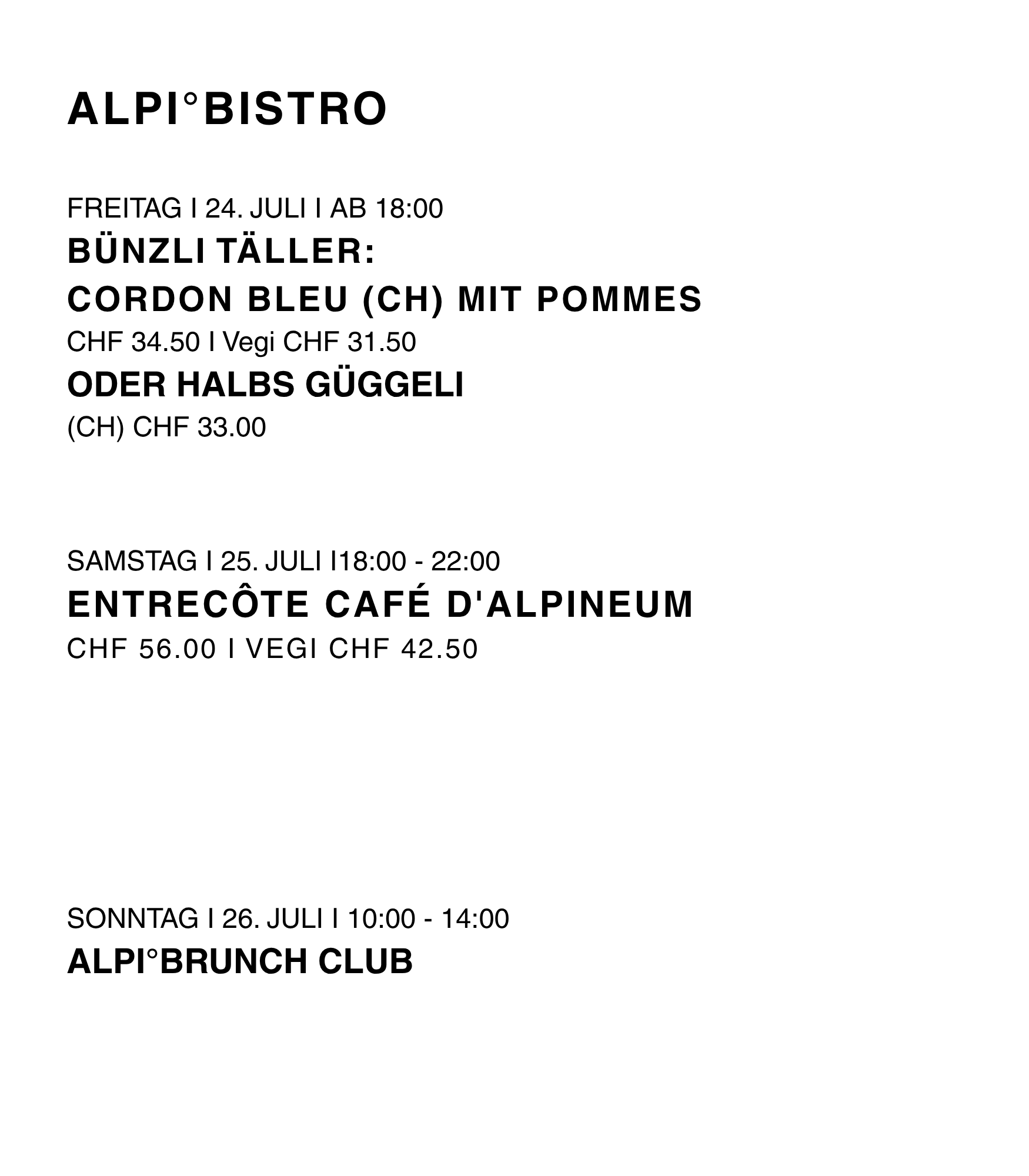 ALPI°BISTRO

FREITAG I 24. JULI I AB 18:00
BÜNZLI TÄLLER:
CORDON BLEU (CH) MIT POMMES
CHF 34.50 I Vegi CHF 31.50
ODER HALBS GÜGGELI
(CH) CHF 33.00

SAMSTAG I 25. JULI I18:00 - 22:00
ENTRECÔTE CAFÉ D'ALPINEUM
CHF 56.00 I VEGI CHF 42.50

SONNTAG I 26. JULI I 10:00 - 14:00
ALPI°BRUNCH CLUB